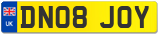 UK
DN08 JOY